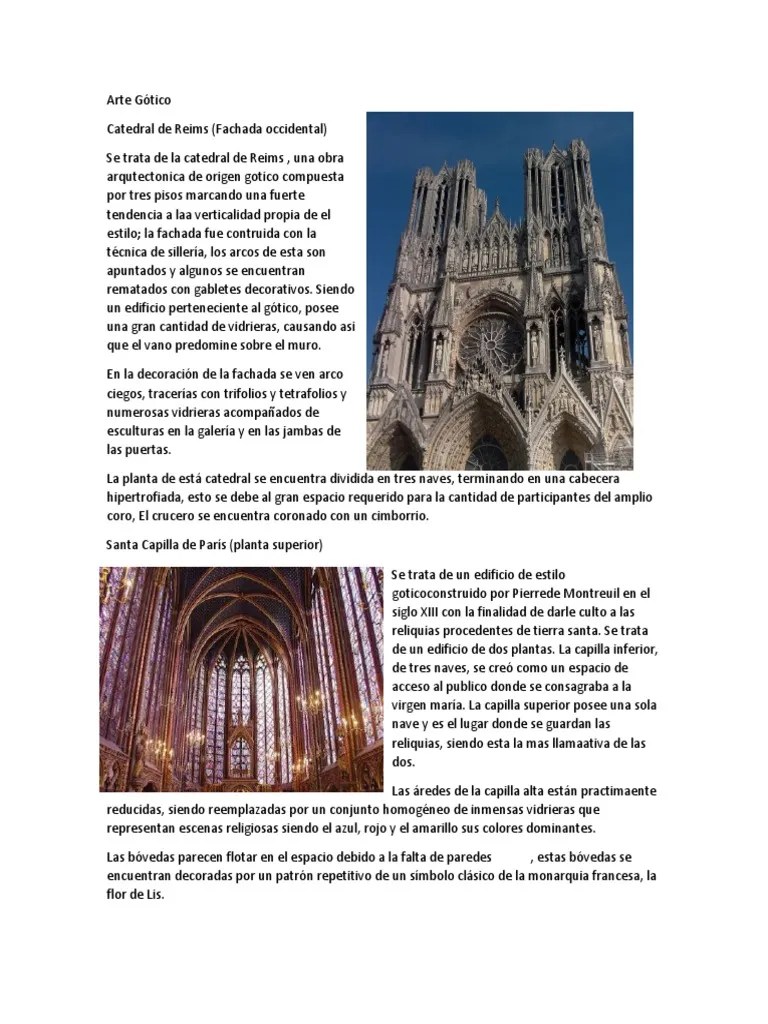 Arte Gótico

Catedral de Reims (Fachada occidental)

Se trata de la catedral de Reims , una obra arqutectonica de origen gotico compuesta por tres pisos marcando una fuerte tendencia a laa verticalidad propia de el estilo; la fachada fue contruida con la técnica de sillería, los arcos de esta son apuntados y algunos se encuentran rematados con gabletes decorativos. Siendo un edificio perteneciente al gótico, posee una gran cantidad de vidrieras, causando asi que el vano predomine sobre el muro.

En la decoración de la fachada se ven arco ciegos, tracerías con trifolios y tetrafolios y numerosas vidrieras acompañados de esculturas en la galería y en las jambas de las puertas.

La planta de está catedral se encuentra dividida en tres naves, terminando en una cabecera hipertrofiada, esto se debe al gran espacio requerido para la cantidad de participantes del amplio coro, El crucero se encuentra coronado con un cimborrio.

Santa Capilla de París (planta superior)

Se trata de un edificio de estilo goticoconstruido por Pierrede Montreuil en el siglo XIII con la finalidad de darle culto a las reliquias procedentes de tierra santa. Se trata de un edificio de dos plantas. La capilla inferior, de tres naves, se creó como un espacio de acceso al publico donde se consagraba a la virgen maria. La capilla superior posee una sola nave y es el lugar donde se guardan las reliquias, siendo esta la mas llamaativa de las dos.

Las áredes de la capilla alta están practimaente reducidas, siendo reemplazadas por un conjunto homogéneo de inmensas vidrieras que representan escenas religiosas siendo el azul, rojo y el amarillo sus colores dominantes.

Las bóvedas parecen flotar en el espacio debido a la falta de paredes , estas bóvedas se encuentran decoradas por un patrón repetitivo de un símbolo clásico de la monarquia francesa, la flor de Lis.